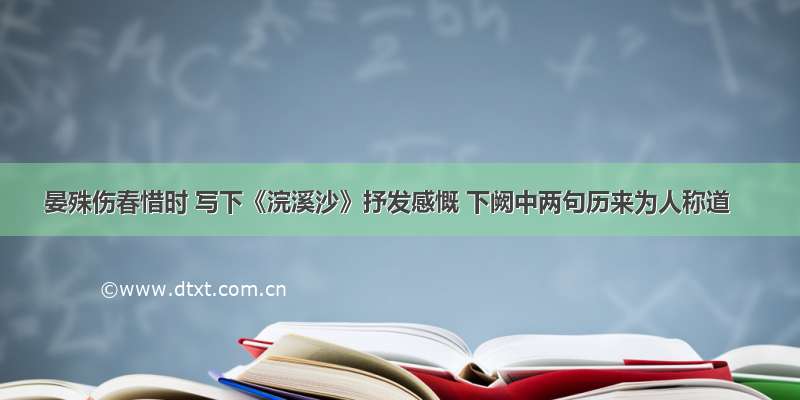 晏殊伤春惜时 写下《浣溪沙》抒发感慨 下阕中两句历来为人称道

©www.dtxt.com.cn